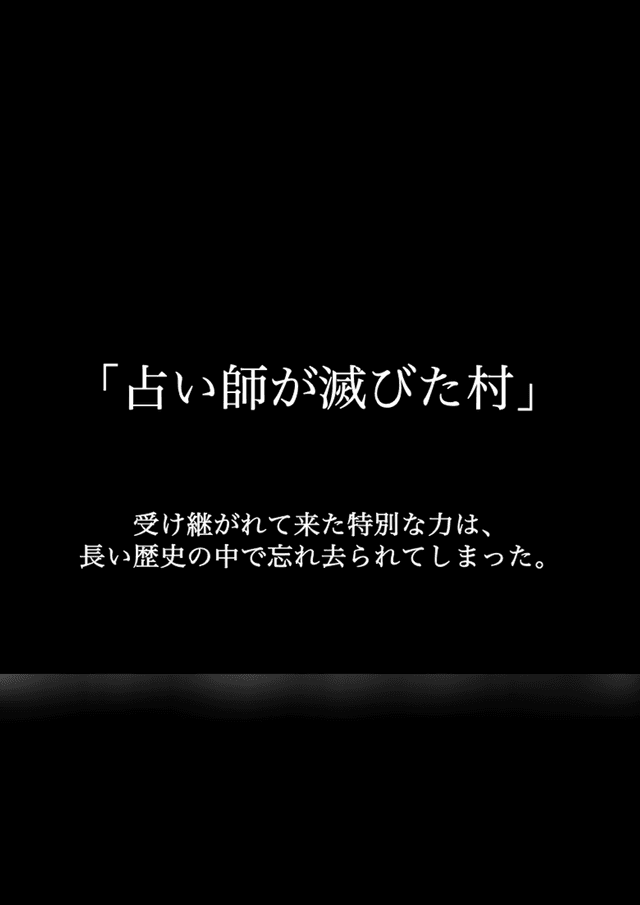 「占い師が滅びた村」

受け継がれて来た特別な力は、
長い歴史の中で忘れ去られてしまった。